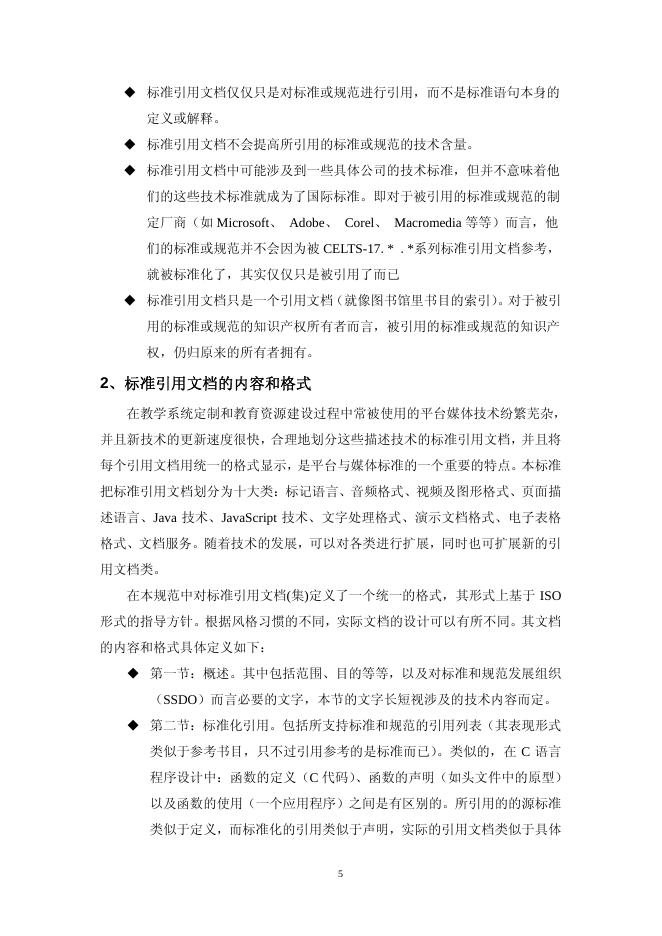 ◆ 标准引用文档仅仅只是对标准或规范进行引用，而不是标准语句本身的定义或解释。

◆ 标准引用文档不会提高所引用的标准或规范的技术含量。

◆ 标准引用文档中可能涉及到一些具体公司的技术标准，但并不意味着他们的这些技术标准就成为了国际标准。即对于被引用的标准或规范的制定厂商（如 Microsoft、 Adobe、 Corel、 Macromedia 等等）而言，他们的标准或规范并不会因为被 CELTS-17. * . *系列标准引用文档参考，就被标准化了，其实仅仅只是被引用了而已

◆ 标准引用文档只是一个引用文档（就像图书馆里书目的索引）。对于被引用的标准或规范的知识产权所有者而言，被引用的标准或规范的知识产权，仍归原来的所有者拥有。

2、标准引用文档的内容和格式

在教学系统定制和教育资源建设过程中常被使用的平台媒体技术纷繁芜杂，并且新技术的更新速度很快，合理地划分这些描述技术的标准引用文档，并且将每个引用文档用统一的格式显示，是平台与媒体标准的一个重要的特点。本标准把标准引用文档划分为十大类：标记语言、音频格式、视频及图形格式、页面描述语言、Java 技术、JavaScript 技术、文字处理格式、演示文档格式、电子表格格式、文档服务。随着技术的发展，可以对各类进行扩展，同时也可扩展新的引用文档类。

在本规范中对标准引用文档(集)定义了一个统一的格式，其形式上基于 ISO 形式的指导方针。根据风格习惯的不同，实际文档的设计可以有所不同。其文档的内容和格式具体定义如下：

◆ 第一节：概述。其中包括范围、目的等等，以及对标准和规范发展组织（SSDO）而言必要的文字，本节的文字长短视涉及的技术内容而定。

◆ 第二节：标准化引用。包括所支持标准和规范的引用列表（其表现形式类似于参考书目，只不过引用参考的是标准而已）。类似的，在 C 语言程序设计中：函数的定义（C 代码）、函数的声明（如头文件中的原型）以及函数的使用（一个应用程序）之间是有区别的。所引用的源标准类似于定义，而标准化的引用类似于声明，实际的引用文档类似于具体

5